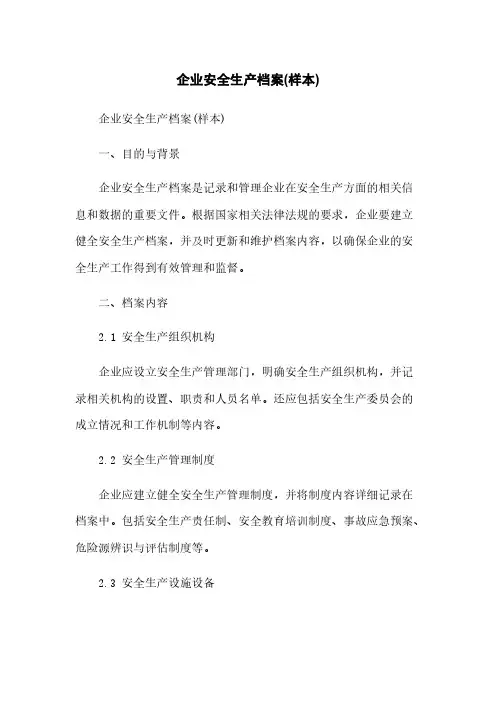 企业安全生产档案(样本)

企业安全生产档案(样本)

一、目的与背景

企业安全生产档案是记录和管理企业在安全生产方面的相关信息和数据的重要文件。根据国家相关法律法规的要求，企业要建立健全安全生产档案，并及时更新和维护档案内容，以确保企业的安全生产工作得到有效管理和监督。

二、档案内容

2.1 安全生产组织机构

企业应设立安全生产管理部门，明确安全生产组织机构，并记录相关机构的设置、职责和人员名单。还应包括安全生产委员会的成立情况和工作机制等内容。

2.2 安全生产管理制度

企业应建立健全安全生产管理制度，并将制度内容详细记录在档案中。包括安全生产责任制、安全教育培训制度、事故应急预案、危险源辨识与评估制度等。

2.3 安全生产设施设备